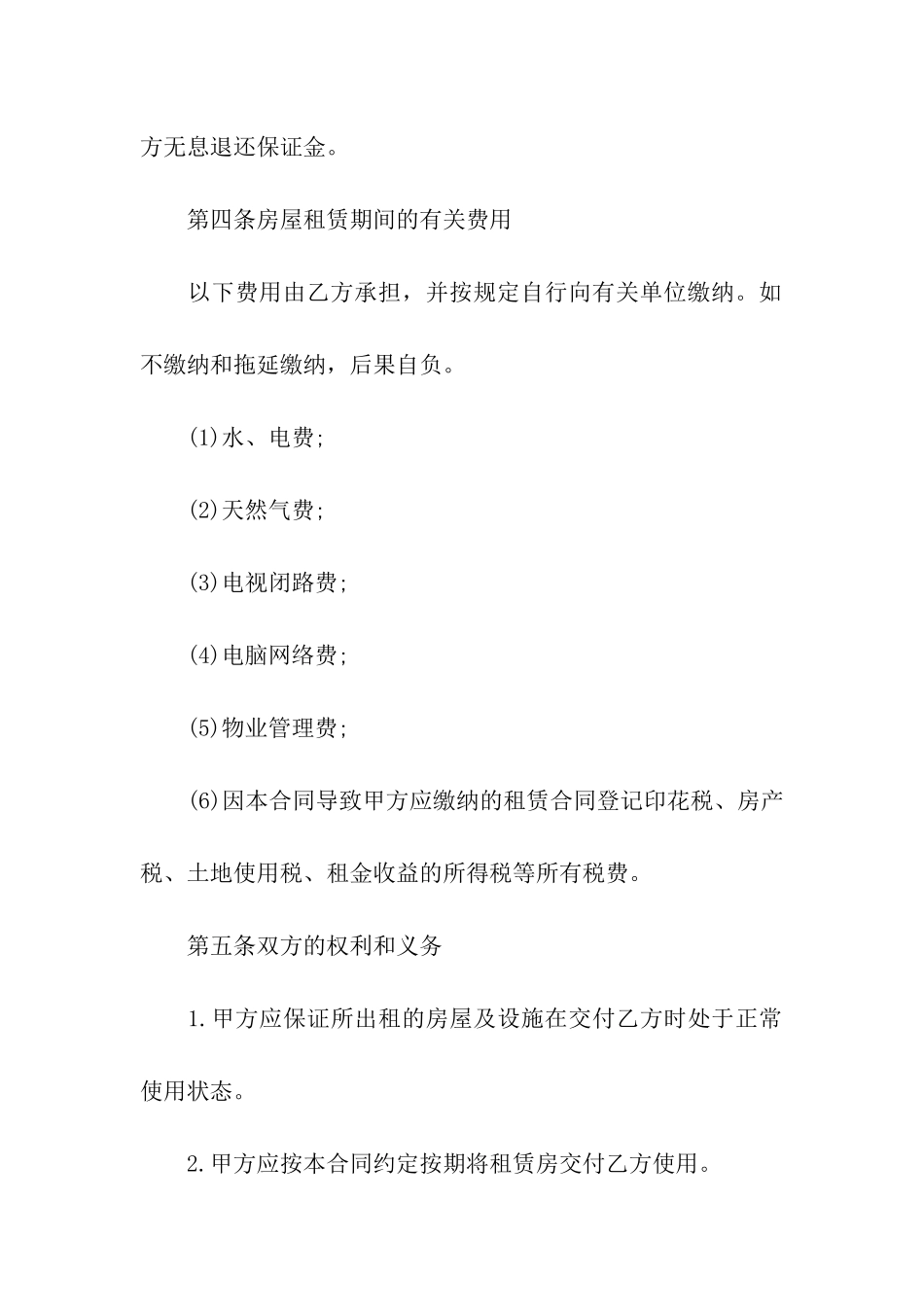 方无息退还保证金。

第四条房屋租赁期间的有关费用

以下费用由乙方承担，并按规定自行向有关单位缴纳。如不缴纳和拖延缴纳，后果自负。

(1)水、电费;

(2)天然气费;

(3)电视闭路费;

(4)电脑网络费;

(5)物业管理费;

(6)因本合同导致甲方应缴纳的租赁合同登记印花税、房产税、土地使用税、租金收益的所得税等所有税费。

第五条双方的权利和义务

1.甲方应保证所出租的房屋及设施在交付乙方时处于正常使用状态。

2.甲方应按本合同约定按期将租赁房交付乙方使用。